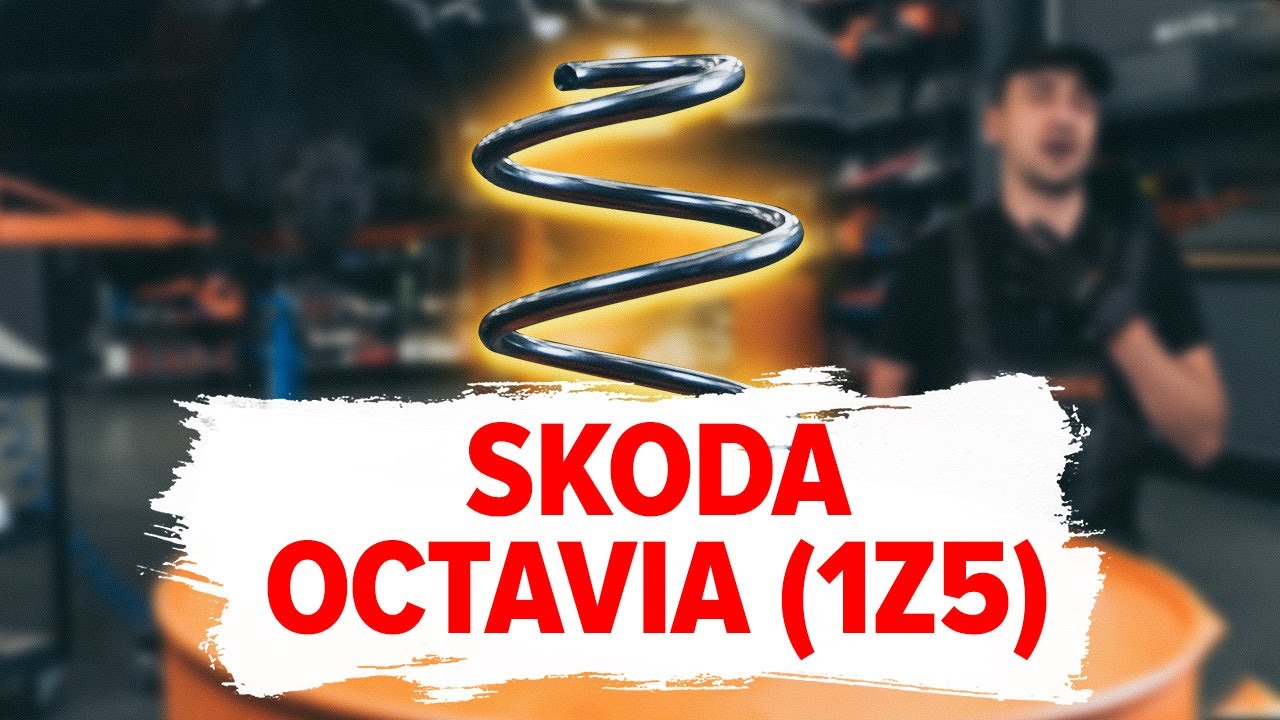 SKODA
OCTAVIA (1Z5)